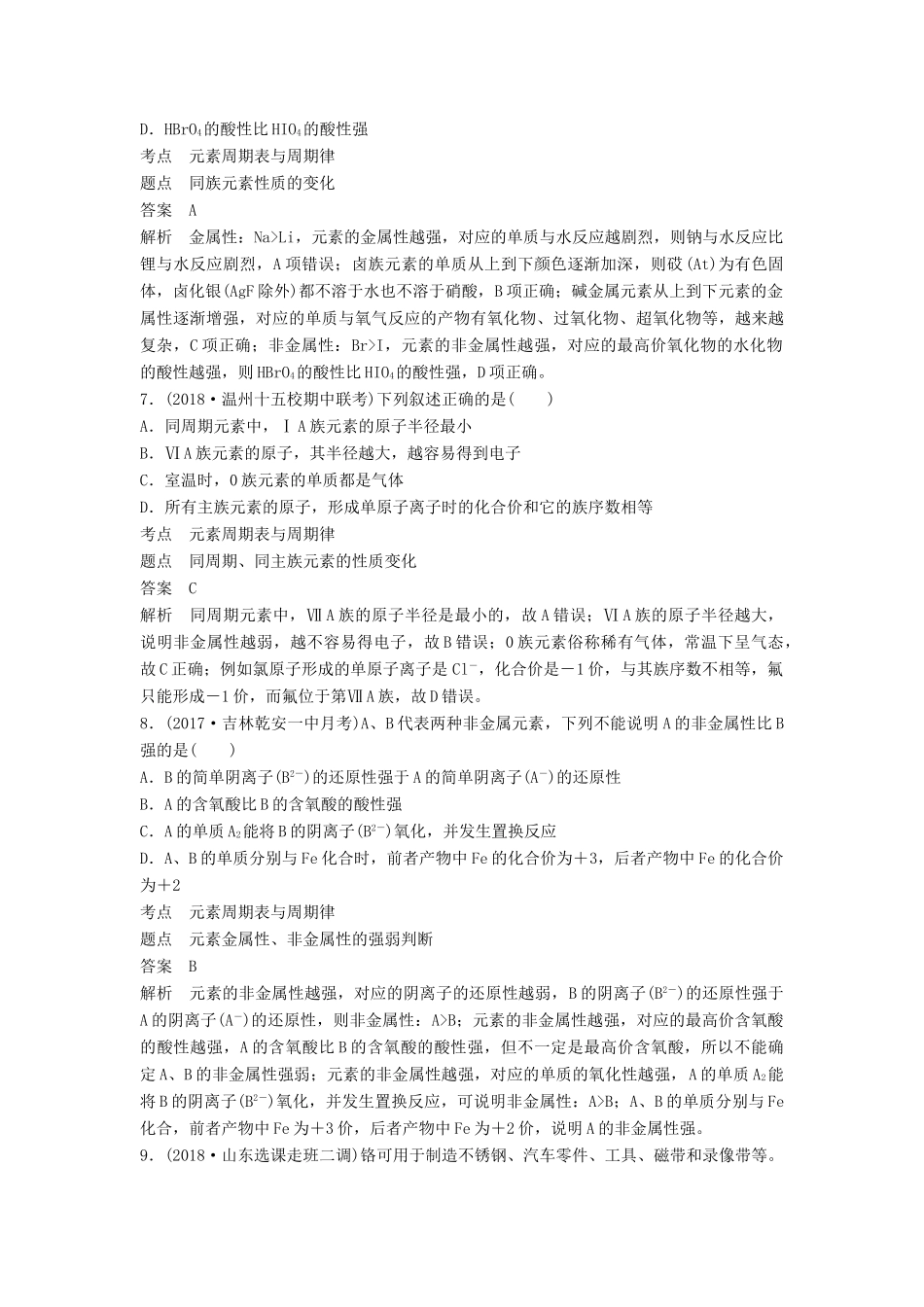 D．$HBrO_4$的酸性比$HIO_4$的酸性强
考点　元素周期表与周期律
题点　同族元素性质的变化
答案　A
解析　金属性：Na>Li，元素的金属性越强，对应的单质与水反应越剧烈，则钠与水反应比锂与水反应剧烈，A项错误；卤族元素的单质从上到下颜色逐渐加深，则砹(At)为有色固体，卤化银(AgF除外)都不溶于水也不溶于硝酸，B项正确；碱金属元素从上到下元素的金属性逐渐增强，对应的单质与氧气反应的产物有氧化物、过氧化物、超氧化物等，越来越复杂，C项正确；非金属性：Br>I，元素的非金属性越强，对应的最高价氧化物的水化物的酸性越强，则$HBrO_4$的酸性比$HIO_4$的酸性强，D项正确。
7．(2018·温州十五校期中联考)下列叙述正确的是(　　)
A．同周期元素中，ⅠA族元素的原子半径最小
B．ⅥA族元素的原子，其半径越大，越容易得到电子
C．室温时，0族元素的单质都是气体
D．所有主族元素的原子，形成单原子离子时的化合价和它的族序数相等
考点　元素周期表与周期律
题点　同周期、同主族元素的性质变化
答案　C
解析　同周期元素中，ⅦA族的原子半径是最小的，故A错误；ⅥA族的原子半径越大，说明非金属性越弱，越不容易得电子，故B错误；0族元素俗称稀有气体，常温下呈气态，故C正确；例如氯原子形成的单原子离子是$Cl^-$，化合价是－1价，与其族序数不相等，氟只能形成－1价，而氟位于第ⅦA族，故D错误。
8．(2017·吉林乾安一中月考)A、B代表两种非金属元素，下列不能说明A的非金属性比B强的是(　　)
A．B的简单阴离子($B^{2-}$)的还原性强于A的简单阴离子($A^-$)的还原性
B．A的含氧酸比B的含氧酸的酸性强
C．A的单质$A_2$能将B的阴离子($B^{2-}$)氧化，并发生置换反应
D．A、B的单质分别与Fe化合时，前者产物中Fe的化合价为＋3，后者产物中Fe的化合价为＋2
考点　元素周期表与周期律
题点　元素金属性、非金属性的强弱判断
答案　B
解析　元素的非金属性越强，对应的阴离子的还原性越弱，B的阴离子($B^{2-}$)的还原性强于A的阴离子($A^-$)的还原性，则非金属性：A>B；元素的非金属性越强，对应的最高价含氧酸的酸性越强，A的含氧酸比B的含氧酸的酸性强，但不一定是最高价含氧酸，所以不能确定A、B的非金属性强弱；元素的非金属性越强，对应的单质的氧化性越强，A的单质$A_2$能将B的阴离子($B^{2-}$)氧化，并发生置换反应，可说明非金属性：A>B；A、B的单质分别与Fe化合，前者产物中Fe为＋3价，后者产物中Fe为＋2价，说明A的非金属性强。
9．(2018·山东选课走班二调)铬可用于制造不锈钢、汽车零件、工具、磁带和录像带等。